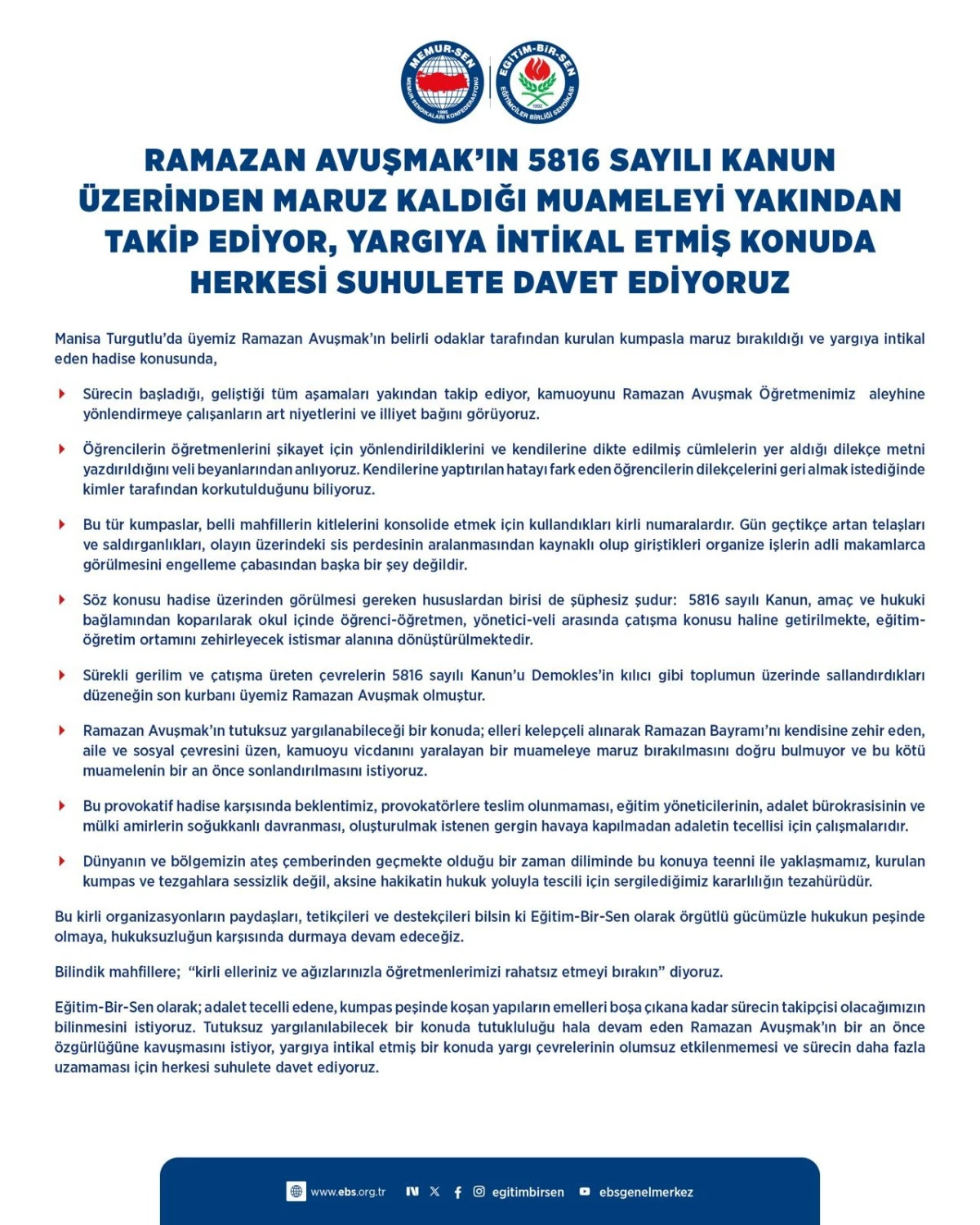 MEMUR-SEN
MEMUR SENDİKALARI KONFEDERASYONU
1995

EĞİTİM-BİR-SEN
EĞİTİMCİLER BİRLİĞİ SENDİKASI
1992

RAMAZAN AVUŞMAK'IN 5816 SAYILI KANUN ÜZERİNDEN MARUZ KALDIĞI MUAMELEYİ YAKINDAN TAKİP EDİYOR, YARGIYA İNTİKAL ETMİŞ KONUDA HERKESİ SUHULETE DAVET EDİYORUZ

Manisa Turgutlu'da üyemiz Ramazan Avuşmak'ın belirli odaklar tarafından kurulan kumpasla maruz bırakıldığı ve yargıya intikal eden hadise konusunda,

Sürecin başladığı, geliştiği tüm aşamaları yakından takip ediyor, kamuoyunu Ramazan Avuşmak Öğretmenimiz aleyhine yönlendirmeye çalışanların art niyetlerini ve illiyet bağını görüyoruz.

Öğrencilerin öğretmenlerini şikayet için yönlendirildiklerini ve kendilerine dikte edilmiş cümlelerin yer aldığı dilekçe metni yazdırıldığını veli beyanlarından anlıyoruz. Kendilerine yaptırılan hatayı fark eden öğrencilerin dilekçelerini geri almak istediğinde kimler tarafından korkutulduğunu biliyoruz.

Bu tür kumpaslar, belli mahfillerin kitlelerini konsolide etmek için kullandıkları kirli numaralardır. Gün geçtikçe artan telaşları ve saldırganlıkları, olayın üzerindeki sis perdesinin aralanmasından kaynaklı olup giriştikleri organize işlerin adli makamlarca görülmesini engelleme çabasından başka bir şey değildir.

Söz konusu hadise üzerinden görülmesi gereken hususlardan birisi de şüphesiz şudur: 5816 sayılı Kanun, amaç ve hukuki bağlamından koparılarak okul içinde öğrenci-öğretmen, yönetici-veli arasında çatışma konusu haline getirilmekte, eğitim-öğretim ortamını zehirleyecek istismar alanına dönüştürülmektedir.

Sürekli gerilim ve çatışma üreten çevrelerin 5816 sayılı Kanun'u Demokles'in kılıcı gibi toplumun üzerinde sallandırdıkları düzeneğin son kurbanı üyemiz Ramazan Avuşmak olmuştur.

Ramazan Avuşmak'ın tutuksuz yargılanabileceği bir konuda; elleri kelepçeli alınarak Ramazan Bayramı'nı kendisine zehir eden, aile ve sosyal çevresini üzen, kamuoyu vicdanını yaralayan bir muameleye maruz bırakılmasını doğru bulmuyor ve bu kötü muamelenin bir an önce sonlandırılmasını istiyoruz.

Bu provokatif hadise karşısında beklentimiz, provokatörlere teslim olunmaması, eğitim yöneticilerinin, adalet bürokrasisinin ve mülki amirlerin soğukkanlı davranması, oluşturulmak istenen gergin havaya kapılmadan adaletin tecellisi için çalışmalarıdır.

Dünyanın ve bölgemizin ateş çemberinden geçmekte olduğu bir zaman diliminde bu konuya teenni ile yaklaşmamız, kurulan kumpas ve tezgahlara sessizlik değil, aksine hakikatin hukuk yoluyla tescili için sergilediğimiz kararlılığın tezahürüdür.

Bu kirli organizasyonların paydaşları, tetikçileri ve destekçileri bilsin ki Eğitim-Bir-Sen olarak örgütlü gücümüzle hukukun peşinde olmaya, hukuksuzluğun karşısında durmaya devam edeceğiz.

Bilindik mahfillere; "kirli elleriniz ve ağızlarınızla öğretmenlerimizi rahatsız etmeyi bırakın" diyoruz.

Eğitim-Bir-Sen olarak; adalet tecelli edene, kumpas peşinde koşan yapıların emelleri boşa çıkana kadar sürecin takipçisi olacağımızın bilinmesini istiyoruz. Tutuksuz yargılanılabilecek bir konuda tutukluluğu hala devam eden Ramazan Avuşmak'ın bir an önce özgürlüğüne kavuşmasını istiyor, yargıya intikal etmiş bir konuda yargı çevrelerinin olumsuz etkilenmemesi ve sürecin daha fazla uzamaması için herkesi suhulete davet ediyoruz.

www.ebs.org.tr egitimbirsen ebsgenelmerkez